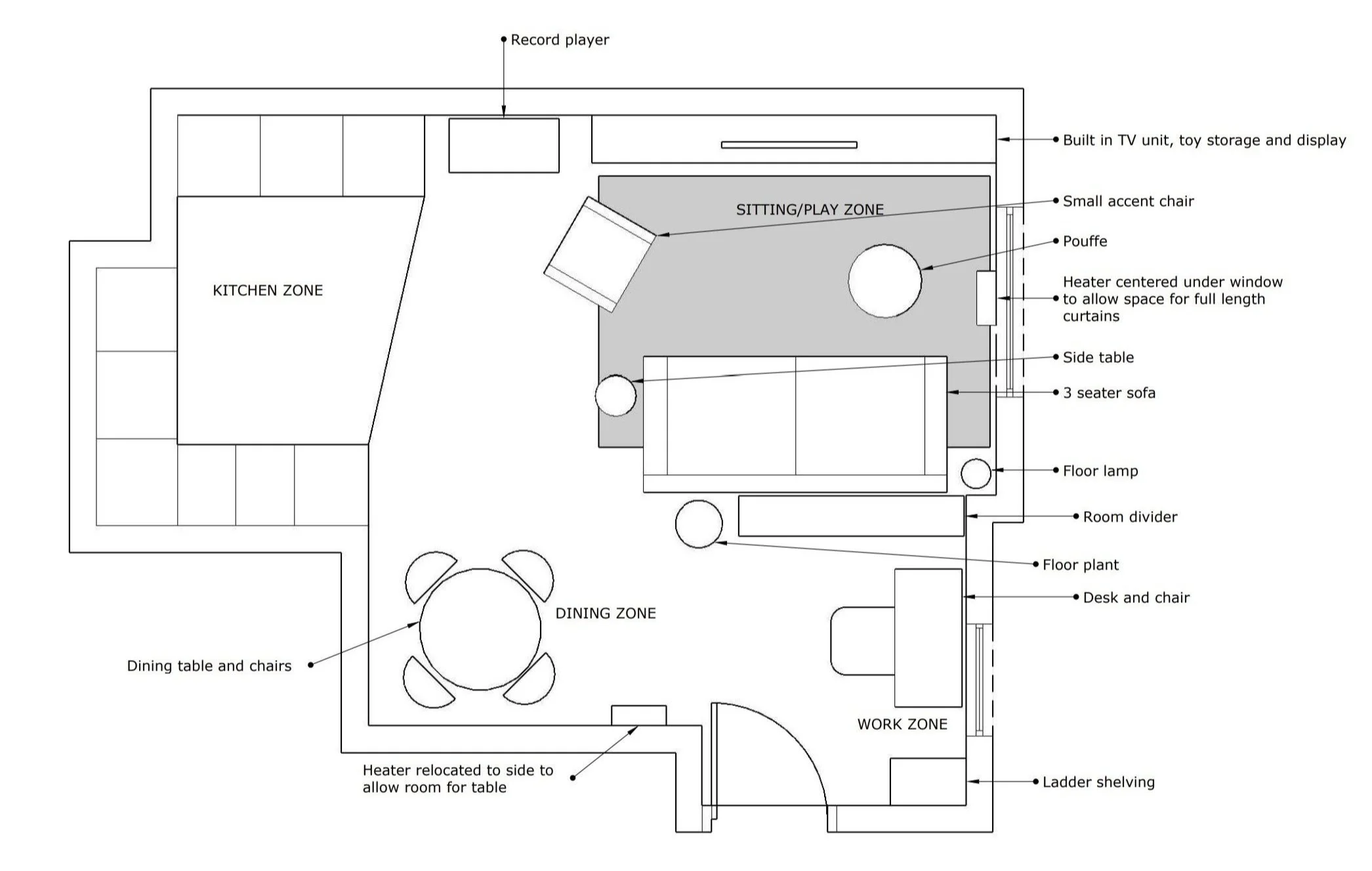 Record player

Built in TV unit, toy storage and display

SITTING/PLAY ZONE

Small accent chair

Pouffe

KITCHEN ZONE

Heater centered under window to allow space for full length curtains

Side table

3 seater sofa

Floor lamp

Room divider

Floor plant

Desk and chair

DINING ZONE

Dining table and chairs

WORK ZONE

Heater relocated to side to allow room for table

Ladder shelving